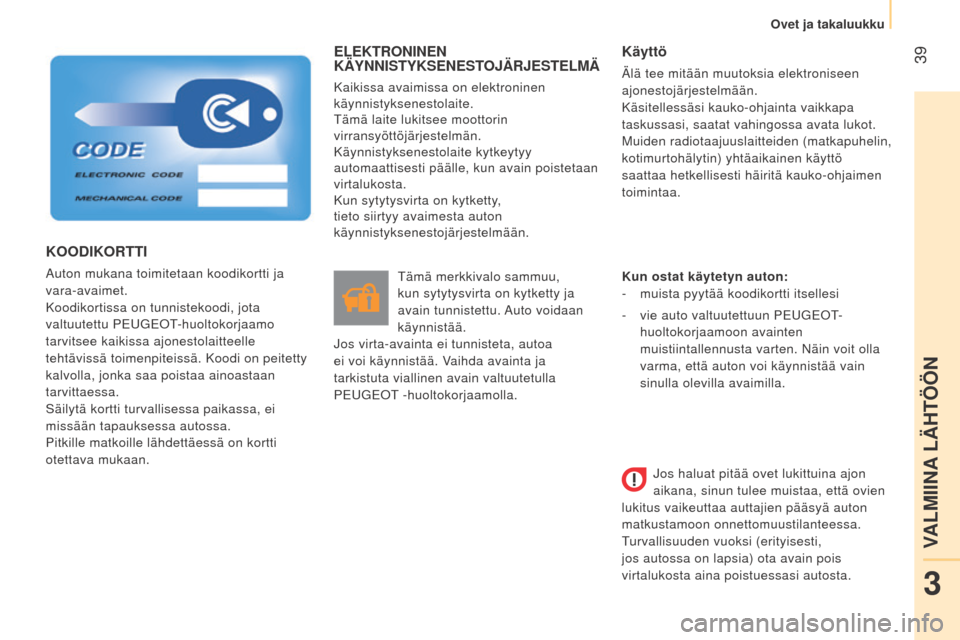 Ovet ja takaluukku

39

CODE

ELECTRONIC CODE

MECHANICAL CODE

KOODIKORTTI

Auton mukana toimitetaan koodikortti ja vara-avaimet.
Koodikortissa on tunnistekoodi, jota valtuutettu PEUGEOT-huoltokorjaamo tarvitsee kaikissa ajonestolaitteelle tehtävissä toimenpiteissä. Koodi on peitetty kalvolla, jonka saa poistaa ainoastaan tarvittaessa.
Säilytä kortti turvallisessa paikassa, ei missään tapauksessa autossa.
Pitkille matkoille lähdettäessä on kortti otettava mukaan.

ELEKTRONINEN KÄYNNISTYKSENESTOJÄRJESTELMÄ

Kaikissa avaimissa on elektroninen käynnistyksenestolaite.
Tämä laite lukitsee moottorin virransyöttöjärjestelmän.
Käynnistyksenestolaite kytkeytyy automaattisesti päälle, kun avain poistetaan virtalukosta.
Kun sytytysvirta on kytketty, tieto siirtyy avaimesta auton käynnistyksenestojärjestelmään.

Tämä merkkivalo sammuu, kun sytytysvirta on kytketty ja avain tunnistettu. Auto voidaan käynnistää.
Jos virta-avainta ei tunnisteta, autoa ei voi käynnistää. Vaihda avainta ja tarkistuta viallinen avain valtuutetulla PEUGEOT -huoltokorjaamolla.

Käyttö

Älä tee mitään muutoksia elektroniseen ajonestojärjestelmään.
Käsitellessäsi kauko-ohjainta vaikkapa taskussasi, saatat vahingossa avata lukot.
Muiden radiotaajuuslaitteiden (matkapuhelin, kotimurtohälytin) yhtäaikainen käyttö saattaa hetkellisesti häiritä kauko-ohjaimen toimintaa.

Kun ostat käytetyn auton:
- muista pyytää koodikortti itsellesi
- vie auto valtuutettuun PEUGEOT-huoltokorjaamoon avainten muistiintallennusta varten. Näin voit olla varma, että auton voi käynnistää vain sinulla olevilla avaimilla.

Jos haluat pitää ovet lukittuina ajon aikana, sinun tulee muistaa, että ovien lukitus vaikeuttaa auttajien pääsyä auton matkustamoon onnettomuustilanteessa.
Turvallisuuden vuoksi (erityisesti, jos autossa on lapsia) ota avain pois virtalukosta aina poistuessasi autosta.

VALMIINA LÄHTÖÖN

3

carmanualsonline.info